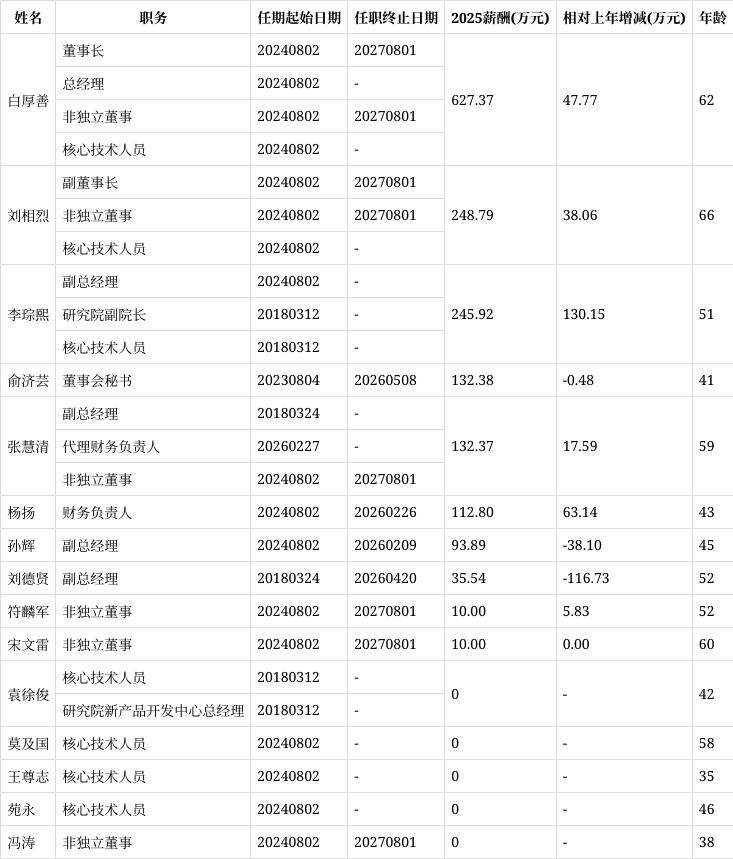 | 姓名 | 职务 | 任期起始日期 | 任职终止日期 | 2025薪酬(万元) | 相对上年增减(万元) | 年龄 |
|---|---|---|---|---|---|---|
| 白厚善 | 董事长 | 20240802 | 20270801 | 627.37 | 47.77 | 62 |
| | 总经理 | 20240802 | - | | | |
| | 非独立董事 | 20240802 | 20270801 | | | |
| | 核心技术人员 | 20240802 | - | | | |
| 刘相烈 | 副董事长 | 20240802 | 20270801 | 248.79 | 38.06 | 66 |
| | 非独立董事 | 20240802 | 20270801 | | | |
| | 核心技术人员 | 20240802 | - | | | |
| 李琮熙 | 副总经理 | 20240802 | - | 245.92 | 130.15 | 51 |
| | 研究院副院长 | 20180312 | - | | | |
| | 核心技术人员 | 20180312 | - | | | |
| 俞济芸 | 董事会秘书 | 20230804 | 20260508 | 132.38 | -0.48 | 41 |
| 张慧清 | 副总经理 | 20180324 | - | 132.37 | 17.59 | 59 |
| | 代理财务负责人 | 20260227 | - | | | |
| | 非独立董事 | 20240802 | 20270801 | | | |
| 杨扬 | 财务负责人 | 20240802 | 20260226 | 112.80 | 63.14 | 43 |
| 孙辉 | 副总经理 | 20240802 | 20260209 | 93.89 | -38.10 | 45 |
| 刘德贤 | 副总经理 | 20180324 | 20260420 | 35.54 | -116.73 | 52 |
| 符麟军 | 非独立董事 | 20240802 | 20270801 | 10.00 | 5.83 | 52 |
| 宋文雷 | 非独立董事 | 20240802 | 20270801 | 10.00 | 0.00 | 60 |
| 袁徐俊 | 核心技术人员 | 20180312 | - | 0 | - | 42 |
| | 研究院新产品开发中心总经理 | 20180312 | - | | | |
| 莫及国 | 核心技术人员 | 20240802 | - | 0 | - | 58 |
| 王尊志 | 核心技术人员 | 20240802 | - | 0 | - | 35 |
| 苑永 | 核心技术人员 | 20240802 | - | 0 | - | 46 |
| 冯涛 | 非独立董事 | 20240802 | 20270801 | 0 | - | 38 |